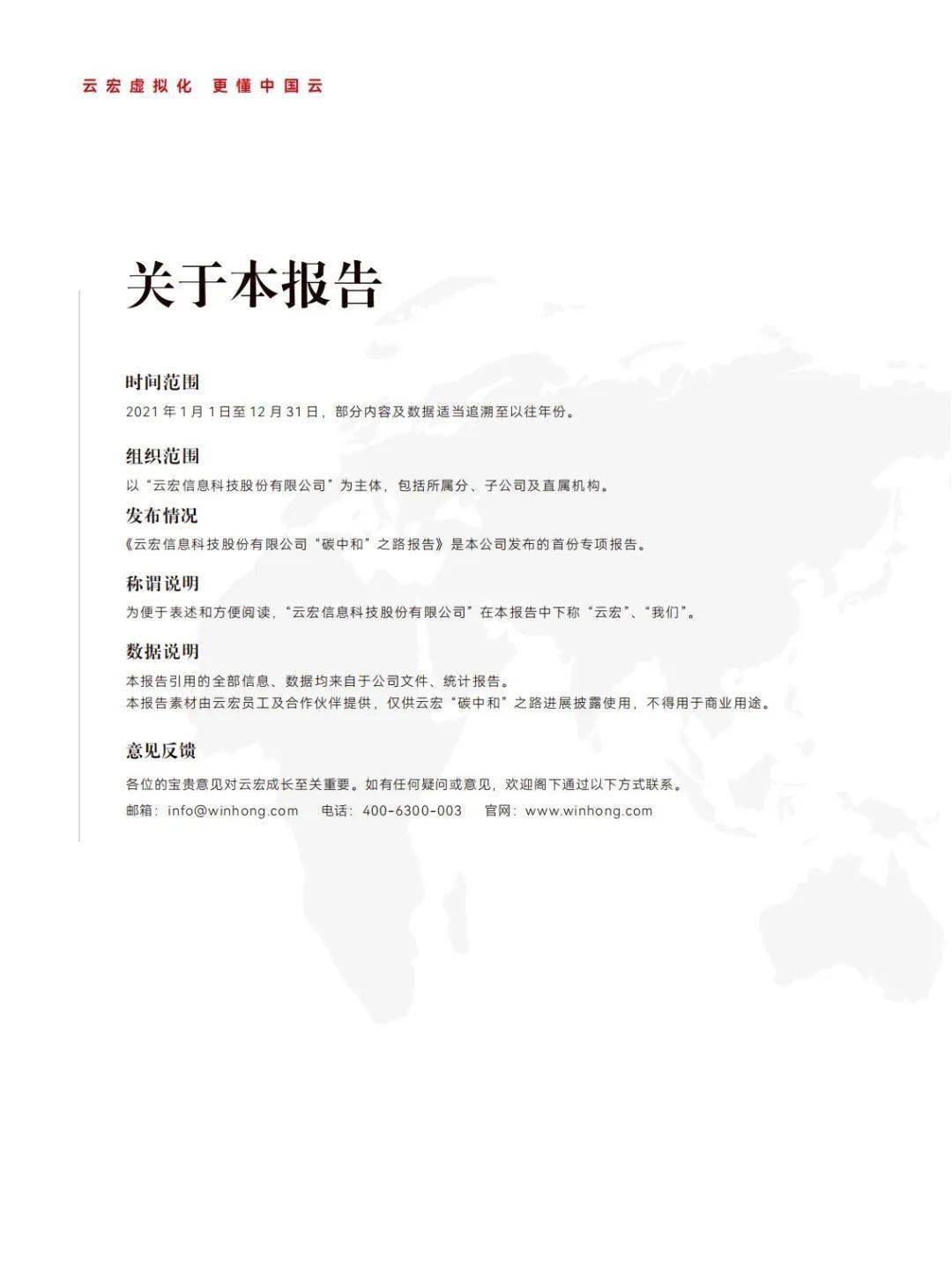 云宏虚拟化 更懂中国云

关于本报告

时间范围
2021 年 1 月 1 日至 12 月 31 日，部分内容及数据适当追溯至以往年份。

组织范围
以“云宏信息科技股份有限公司”为主体，包括所属分、子公司及直属机构。

发布情况
《云宏信息科技股份有限公司“碳中和”之路报告》是本公司发布的首份专项报告。

称谓说明
为便于表述和方便阅读，“云宏信息科技股份有限公司”在本报告中下称“云宏”、“我们”。

数据说明
本报告引用的全部信息、数据均来自于公司文件、统计报告。
本报告素材由云宏员工及合作伙伴提供，仅供云宏“碳中和”之路进展披露使用，不得用于商业用途。

意见反馈
各位的宝贵意见对云宏成长至关重要。如有任何疑问或意见，欢迎阁下通过以下方式联系。
邮箱：info@winhong.com 电话：400-6300-003 官网：www.winhong.com